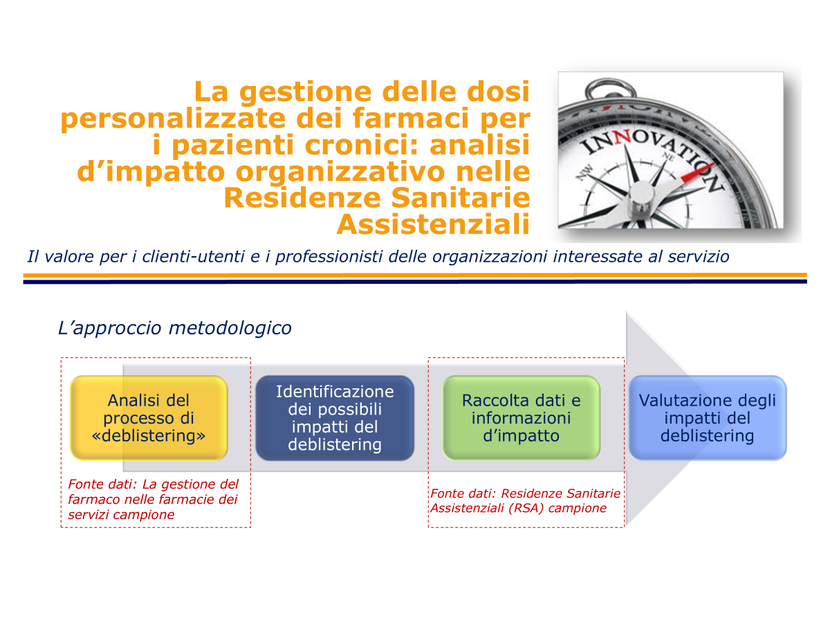 La gestione delle dosi personalizzate dei farmaci per i pazienti cronici: analisi d'impatto organizzativo nelle Residenze Sanitarie Assistenziali

INNOVATION

Il valore per i clienti-utenti e i professionisti delle organizzazioni interessate al servizio

L'approccio metodologico

Analisi del processo di «deblistering»

Identificazione dei possibili impatti del deblistering

Raccolta dati e informazioni d'impatto

Valutazione degli impatti del deblistering

Fonte dati: La gestione del farmaco nelle farmacie dei servizi campione

Fonte dati: Residenze Sanitarie Assistenziali (RSA) campione